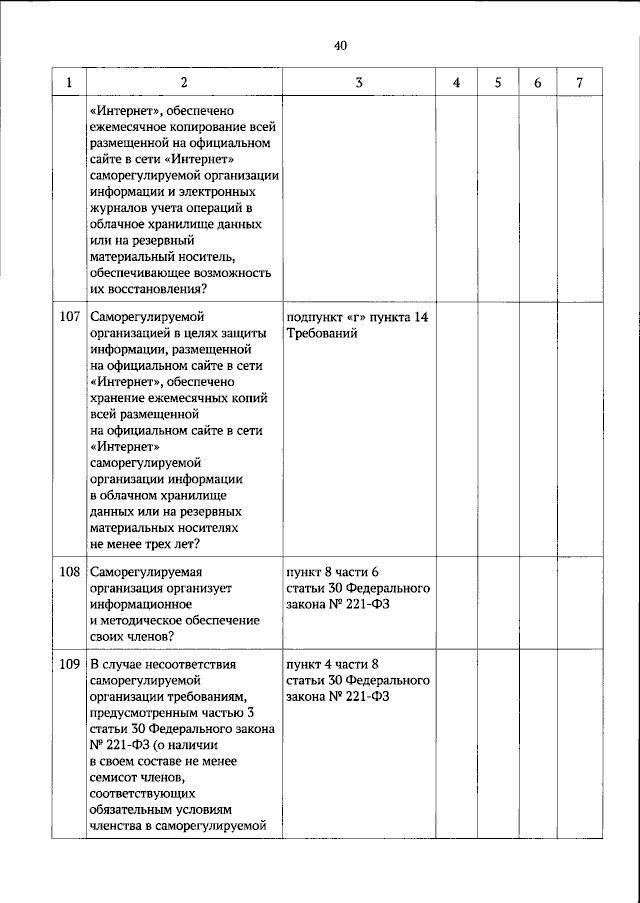 40

| 1 | 2 | 3 | 4 | 5 | 6 | 7 |
|---|---|---|---|---|---|---|
|  | «Интернет», обеспечено ежемесячное копирование всей размещенной на официальном сайте в сети «Интернет» саморегулируемой организации информации и электронных журналов учета операций в облачное хранилище данных или на резервный материальный носитель, обеспечивающее возможность их восстановления? |  |  |  |  |  |
| 107 | Саморегулируемой организацией в целях защиты информации, размещенной на официальном сайте в сети «Интернет», обеспечено хранение ежемесячных копий всей размещенной на официальном сайте в сети «Интернет» саморегулируемой организации информации в облачном хранилище данных или на резервных материальных носителях не менее трех лет? | подпункт «г» пункта 14 Требований |  |  |  |  |
| 108 | Саморегулируемая организация организует информационное и методическое обеспечение своих членов? | пункт 8 части 6 статьи 30 Федерального закона № 221-ФЗ |  |  |  |  |
| 109 | В случае несоответствия саморегулируемой организации требованиям, предусмотренным частью 3 статьи 30 Федерального закона № 221-ФЗ (о наличии в своем составе не менее семисот членов, соответствующих обязательным условиям членства в саморегулируемой | пункт 4 части 8 статьи 30 Федерального закона № 221-ФЗ |  |  |  |  |